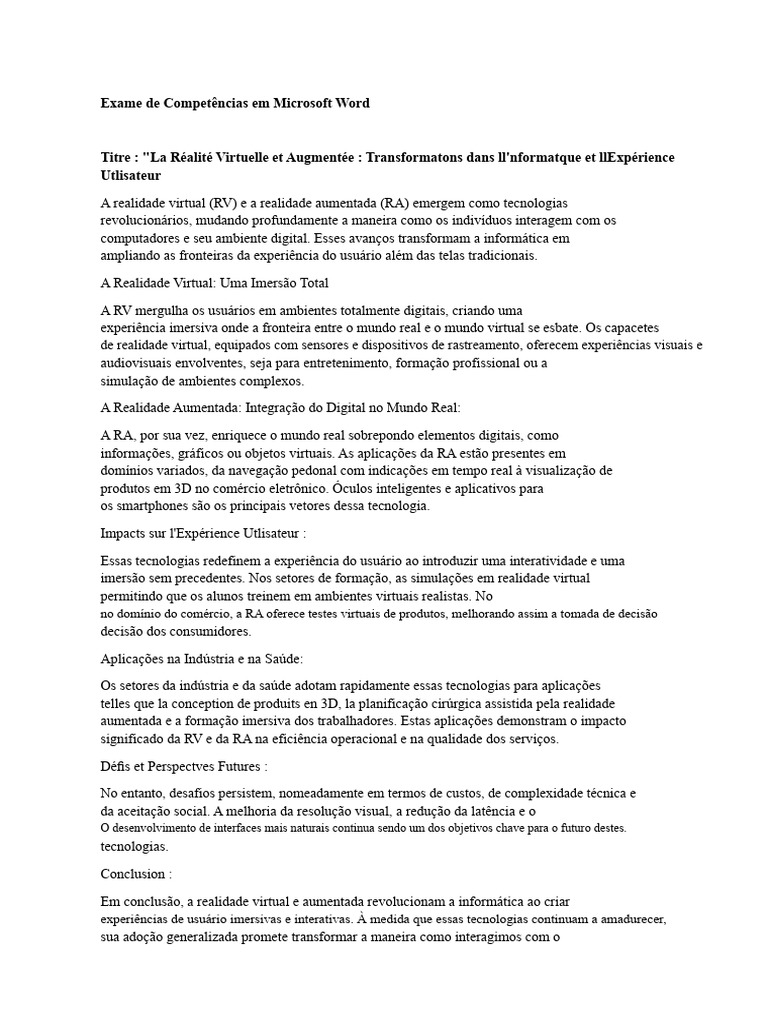 Exame de Competências em Microsoft Word

Titre : "La Réalité Virtuelle et Augmentée : Transformatons dans ll'nformatque et llExpérience Utlisateur

A realidade virtual (RV) e a realidade aumentada (RA) emergem como tecnologias revolucionários, mudando profundamente a maneira como os indivíduos interagem com os computadores e seu ambiente digital. Esses avanços transformam a informática em ampliando as fronteiras da experiência do usuário além das telas tradicionais.

A Realidade Virtual: Uma Imersão Total

A RV mergulha os usuários em ambientes totalmente digitais, criando uma experiência imersiva onde a fronteira entre o mundo real e o mundo virtual se esbate. Os capacetes de realidade virtual, equipados com sensores e dispositivos de rastreamento, oferecem experiências visuais e audiovisuais envolventes, seja para entretenimento, formação profissional ou a simulação de ambientes complexos.

A Realidade Aumentada: Integração do Digital no Mundo Real:

A RA, por sua vez, enriquece o mundo real sobrepondo elementos digitais, como informações, gráficos ou objetos virtuais. As aplicações da RA estão presentes em domínios variados, da navegação pedonal com indicações em tempo real à visualização de produtos em 3D no comércio eletrônico. Óculos inteligentes e aplicativos para os smartphones são os principais vetores dessa tecnologia.

Impacts sur l'Expérience Utlisateur :

Essas tecnologias redefinem a experiência do usuário ao introduzir uma interatividade e uma imersão sem precedentes. Nos setores de formação, as simulações em realidade virtual permitindo que os alunos treinem em ambientes virtuais realistas. No no domínio do comércio, a RA oferece testes virtuais de produtos, melhorando assim a tomada de decisão decisão dos consumidores.

Aplicações na Indústria e na Saúde:

Os setores da indústria e da saúde adotam rapidamente essas tecnologias para aplicações telles que la conception de produits en 3D, la planificação cirúrgica assistida pela realidade aumentada e a formação imersiva dos trabalhadores. Estas aplicações demonstram o impacto significado da RV e da RA na eficiência operacional e na qualidade dos serviços.

Défis et Perspectves Futures :

No entanto, desafios persistem, nomeadamente em termos de custos, de complexidade técnica e da aceitação social. A melhoria da resolução visual, a redução da latência e o O desenvolvimento de interfaces mais naturais continua sendo um dos objetivos chave para o futuro destes. tecnologias.

Conclusion :

Em conclusão, a realidade virtual e aumentada revolucionam a informática ao criar experiências de usuário imersivas e interativas. À medida que essas tecnologias continuam a amadurecer, sua adoção generalizada promete transformar a maneira como interagimos com o